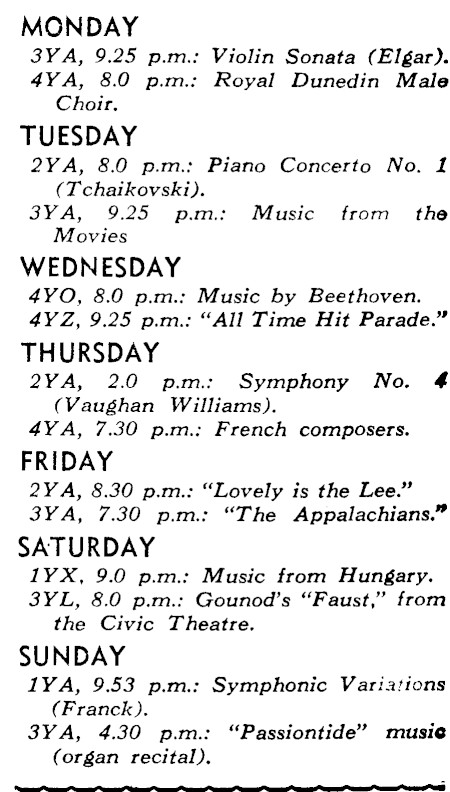 MONDAY
3YA, 9.25 p.m.: Violin Sonata (Elgar).
4YA, 8.0 p.m.: Royal Dunedin Male Choir.

TUESDAY
2YA, 8.0 p.m.: Piano Concerto No. 1 (Tchaikovski).
3YA, 9.25 p.m.: Music from the Movies

WEDNESDAY
4YO, 8.0 p.m.: Music by Beethoven.
4YZ, 9.25 p.m.: "All Time Hit Parade."

THURSDAY
2YA, 2.0 p.m.: Symphony No. 4 (Vaughan Williams).
4YA, 7.30 p.m.: French composers.

FRIDAY
2YA, 8.30 p.m.: "Lovely is the Lee."
3YA, 7.30 p.m.: "The Appalachians."

SATURDAY
1YX, 9.0 p.m.: Music from Hungary.
3YL, 8.0 p.m.: Gounod's "Faust," from the Civic Theatre.

SUNDAY
1YA, 9.53 p.m.: Symphonic Variations (Franck).
3YA, 4.30 p.m.: "Passiontide" music (organ recital).